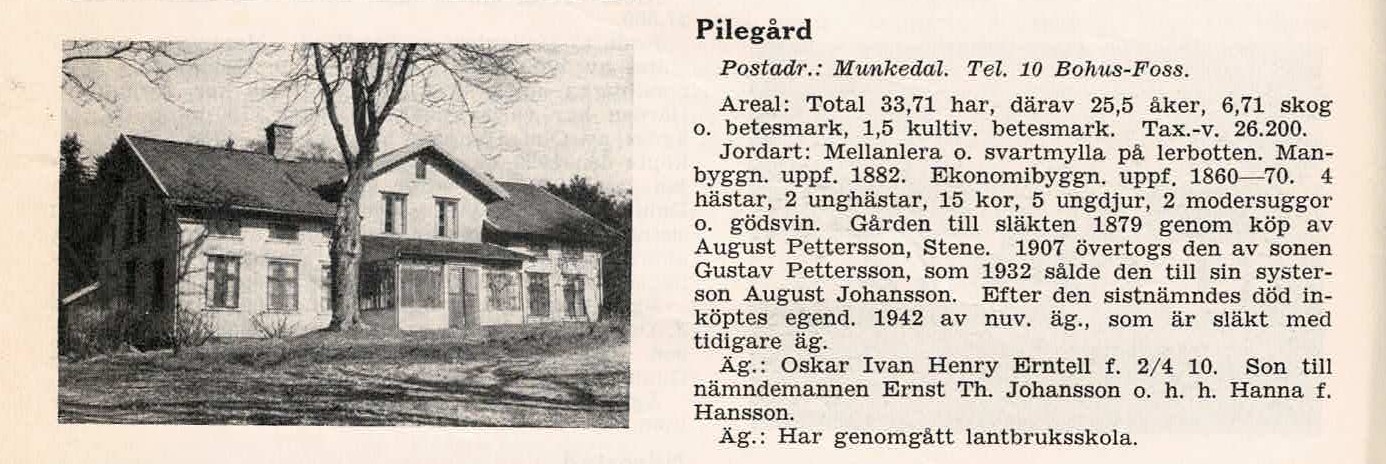 Pilegård

Postadr.: Munkedal. Tel. 10 Bohus-Foss.

Areal: Total 33,71 har, därav 25,5 åker, 6,71 skog o. betesmark, 1,5 kultiv. betesmark. Tax.-v. 26.200.

Jordart: Mellanlera o. svartmylla på lerbotten. Manbyggn. uppf. 1882. Ekonomibyggn. uppf. 1860—70. 4 hästar, 2 unghästar, 15 kor, 5 ungdjur, 2 modersuggor o. gödsvin. Gården till släkten 1879 genom köp av August Pettersson, Stene. 1907 övertogs den av sonen Gustav Pettersson, som 1932 sålde den till sin systerson August Johansson. Efter den sistnämndes död inköptes egend. 1942 av nuv. äg., som är släkt med tidigare äg.

Äg.: Oskar Ivan Henry Erntell f. 2/4 10. Son till nämndemannen Ernst Th. Johansson o. h. h. Hanna f. Hansson.

Äg.: Har genomgått lantbruksskola.